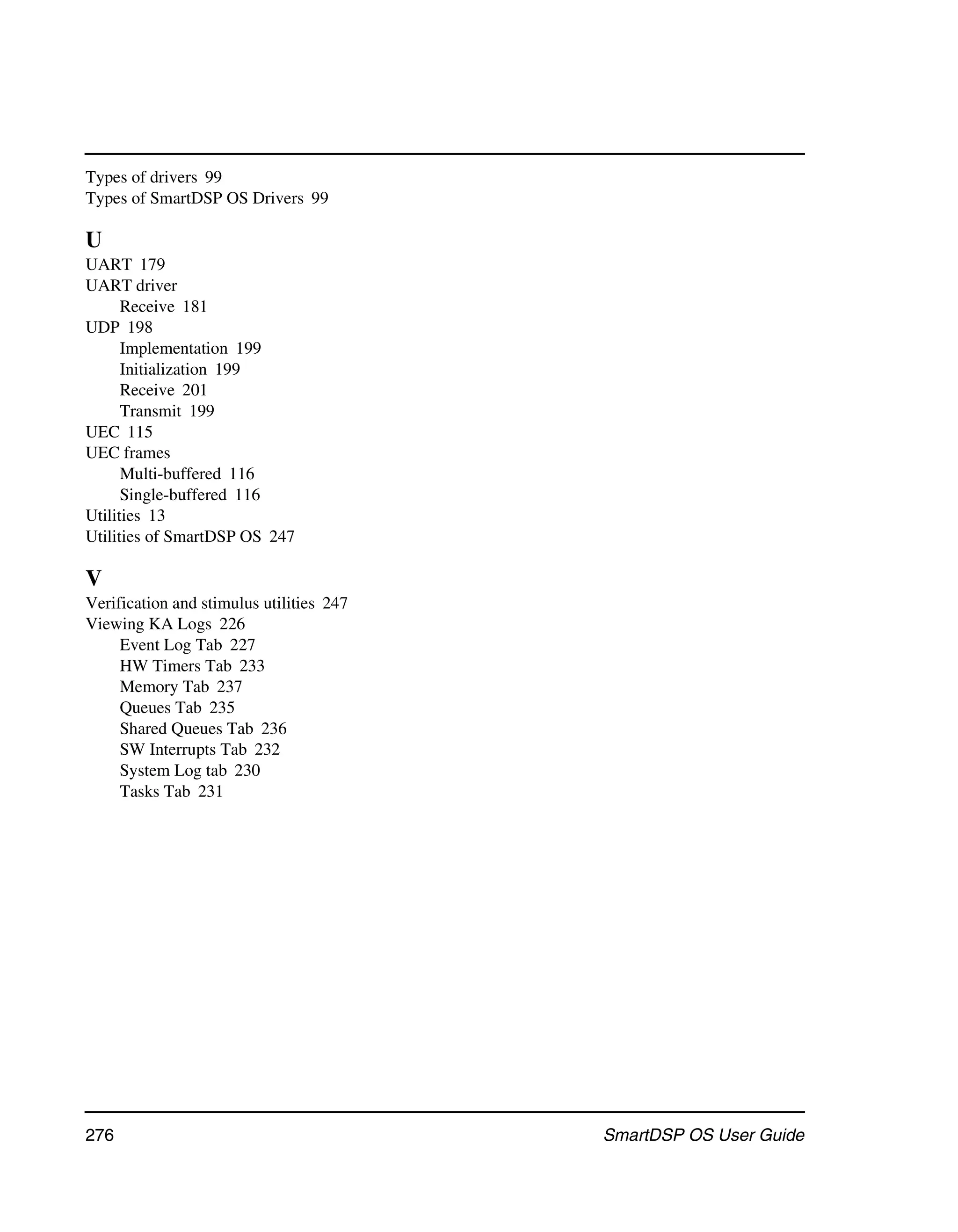 Types of drivers 99
Types of SmartDSP OS Drivers 99

U
UART 179
UART driver
Receive 181
UDP 198
Implementation 199
Initialization 199
Receive 201
Transmit 199
UEC 115
UEC frames
Multi-buffered 116
Single-buffered 116
Utilities 13
Utilities of SmartDSP OS 247

V
Verification and stimulus utilities 247
Viewing KA Logs 226
Event Log Tab 227
HW Timers Tab 233
Memory Tab 237
Queues Tab 235
Shared Queues Tab 236
SW Interrupts Tab 232
System Log tab 230
Tasks Tab 231

276
SmartDSP OS User Guide